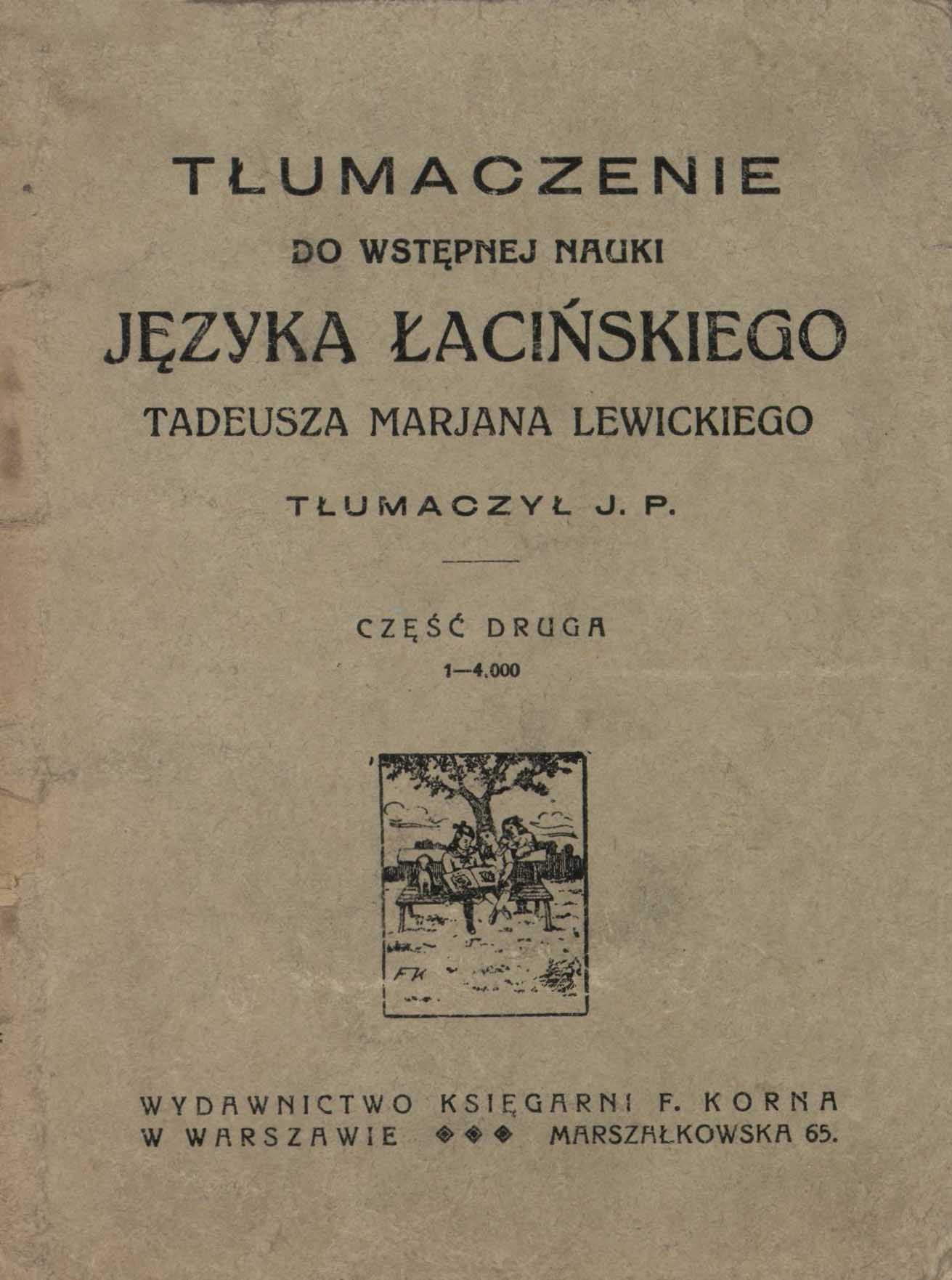 TŁUMACZENIE
DO WSTĘPNEJ NAUKI
JĘZYKA ŁACIŃSKIEGO
TADEUSZA MARJANA LEWICKIEGO

TŁUMACZYŁ J. P.

CZĘŚĆ DRUGA
1—4.000

FK

WYDAWNICTWO KSIĘGARNI F. KORNA
W WARSZAWIE ◆◆◆ MARSZAŁKOWSKA 65.